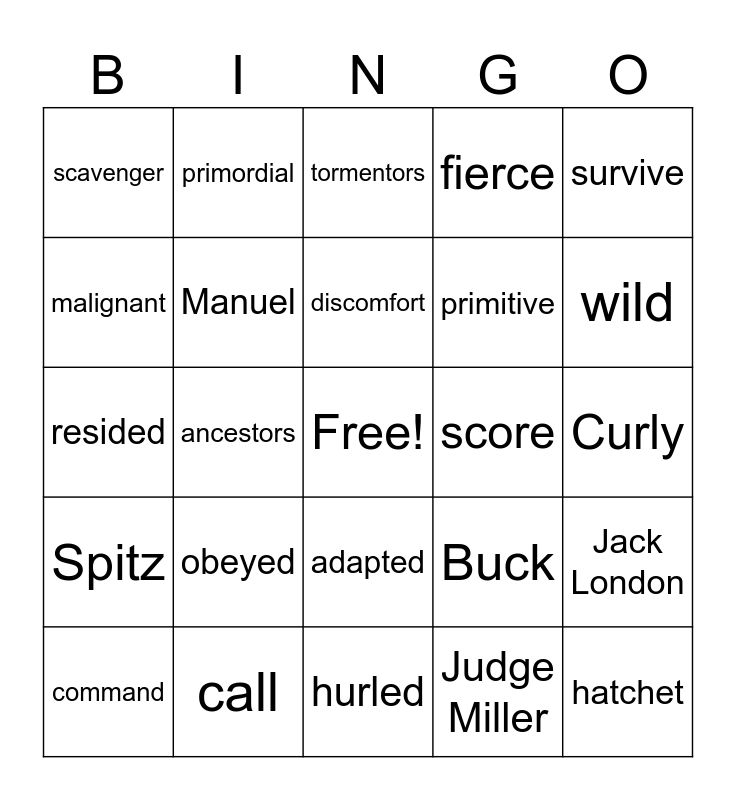 | B | I | N | G | O |
|---|---|---|---|---|
| scavenger | primordial | tormentors | fierce | survive |
| malignant | Manuel | discomfort | primitive | wild |
| resided | ancestors | Free! | score | Curly |
| Spitz | obeyed | adapted | Buck | Jack London |
| command | call | hurled | Judge Miller | hatchet |